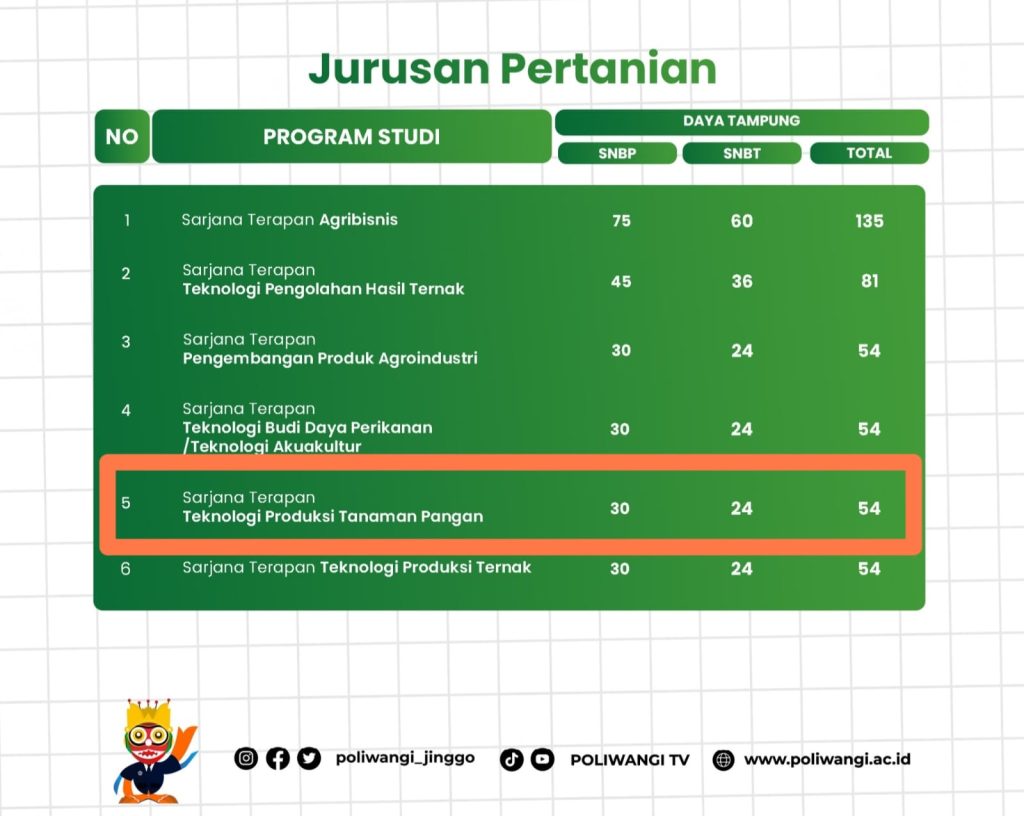 Jurusan Pertanian

| NO | PROGRAM STUDI | DAYA TAMPUNG SNBP | DAYA TAMPUNG SNBT | DAYA TAMPUNG TOTAL |
|---|---|---|---|---|
| 1 | Sarjana Terapan Agribisnis | 75 | 60 | 135 |
| 2 | Sarjana Terapan Teknologi Pengolahan Hasil Ternak | 45 | 36 | 81 |
| 3 | Sarjana Terapan Pengembangan Produk Agroindustri | 30 | 24 | 54 |
| 4 | Sarjana Terapan Teknologi Budi Daya Perikanan /Teknologi Akuakultur | 30 | 24 | 54 |
| 5 | Sarjana Terapan Teknologi Produksi Tanaman Pangan | 30 | 24 | 54 |
| 6 | Sarjana Terapan Teknologi Produksi Ternak | 30 | 24 | 54 |

poliwangi_jinggo POLIWANGI TV www.poliwangi.ac.id